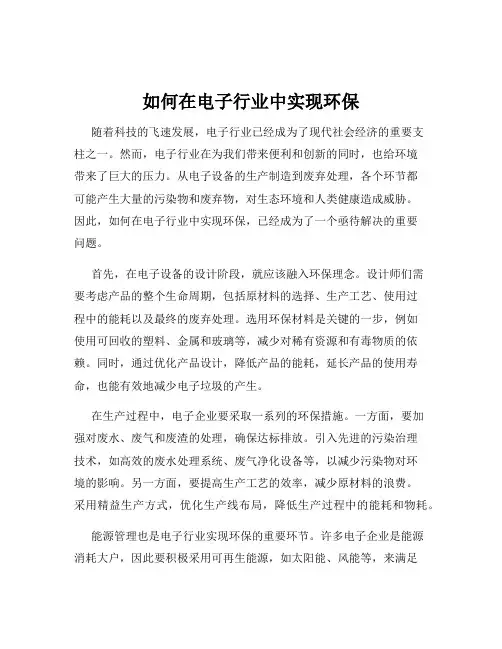 如何在电子行业中实现环保

随着科技的飞速发展，电子行业已经成为了现代社会经济的重要支柱之一。然而，电子行业在为我们带来便利和创新的同时，也给环境带来了巨大的压力。从电子设备的生产制造到废弃处理，各个环节都可能产生大量的污染物和废弃物，对生态环境和人类健康造成威胁。因此，如何在电子行业中实现环保，已经成为了一个亟待解决的重要问题。

首先，在电子设备的设计阶段，就应该融入环保理念。设计师们需要考虑产品的整个生命周期，包括原材料的选择、生产工艺、使用过程中的能耗以及最终的废弃处理。选用环保材料是关键的一步，例如使用可回收的塑料、金属和玻璃等，减少对稀有资源和有毒物质的依赖。同时，通过优化产品设计，降低产品的能耗，延长产品的使用寿命，也能有效地减少电子垃圾的产生。

在生产过程中，电子企业要采取一系列的环保措施。一方面，要加强对废水、废气和废渣的处理，确保达标排放。引入先进的污染治理技术，如高效的废水处理系统、废气净化设备等，以减少污染物对环境的影响。另一方面，要提高生产工艺的效率，减少原材料的浪费。采用精益生产方式，优化生产线布局，降低生产过程中的能耗和物耗。

能源管理也是电子行业实现环保的重要环节。许多电子企业是能源消耗大户，因此要积极采用可再生能源，如太阳能、风能等，来满足